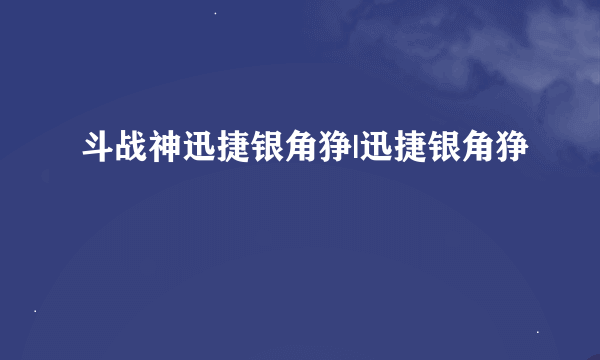 斗战神迅捷银角狰|迅捷银角狰